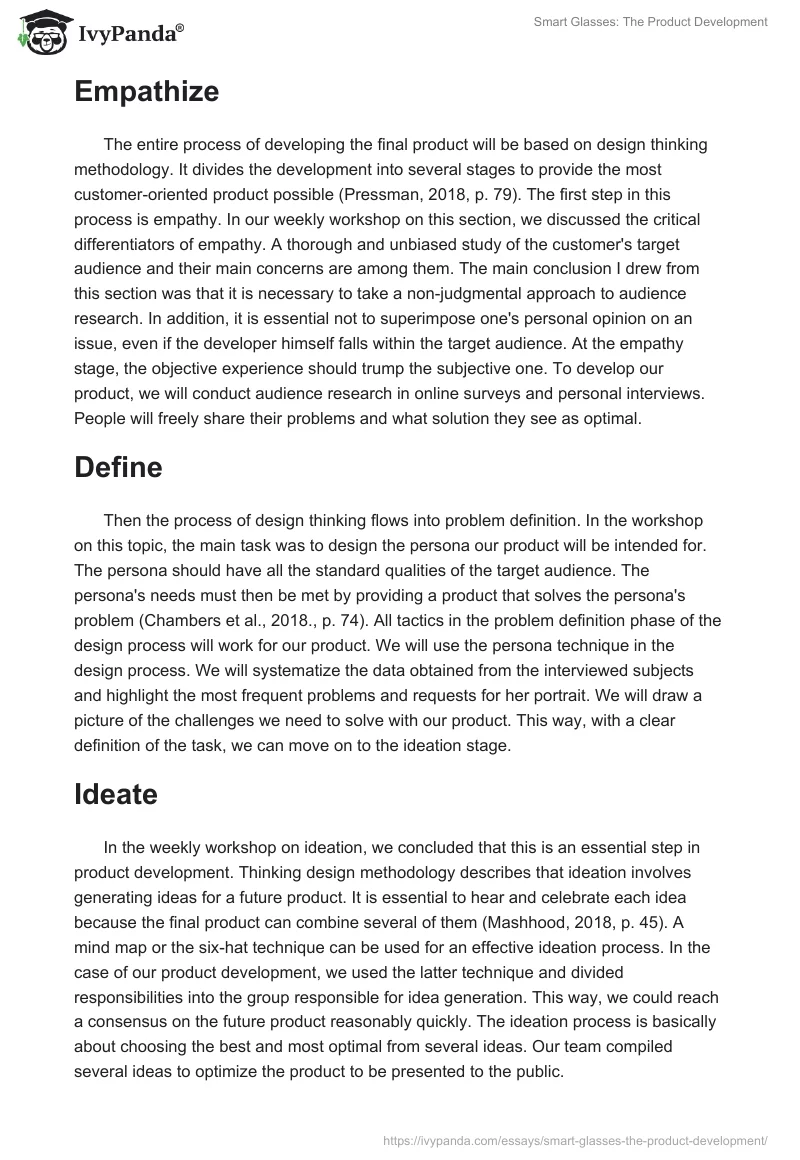 IvyPanda®

Smart Glasses: The Product Development

Empathize

The entire process of developing the final product will be based on design thinking methodology. It divides the development into several stages to provide the most customer-oriented product possible (Pressman, 2018, p. 79). The first step in this process is empathy. In our weekly workshop on this section, we discussed the critical differentiators of empathy. A thorough and unbiased study of the customer's target audience and their main concerns are among them. The main conclusion I drew from this section was that it is necessary to take a non-judgmental approach to audience research. In addition, it is essential not to superimpose one's personal opinion on an issue, even if the developer himself falls within the target audience. At the empathy stage, the objective experience should trump the subjective one. To develop our product, we will conduct audience research in online surveys and personal interviews. People will freely share their problems and what solution they see as optimal.

Define

Then the process of design thinking flows into problem definition. In the workshop on this topic, the main task was to design the persona our product will be intended for. The persona should have all the standard qualities of the target audience. The persona's needs must then be met by providing a product that solves the persona's problem (Chambers et al., 2018., p. 74). All tactics in the problem definition phase of the design process will work for our product. We will use the persona technique in the design process. We will systematize the data obtained from the interviewed subjects and highlight the most frequent problems and requests for her portrait. We will draw a picture of the challenges we need to solve with our product. This way, with a clear definition of the task, we can move on to the ideation stage.

Ideate

In the weekly workshop on ideation, we concluded that this is an essential step in product development. Thinking design methodology describes that ideation involves generating ideas for a future product. It is essential to hear and celebrate each idea because the final product can combine several of them (Mashhood, 2018, p. 45). A mind map or the six-hat technique can be used for an effective ideation process. In the case of our product development, we used the latter technique and divided responsibilities into the group responsible for idea generation. This way, we could reach a consensus on the future product reasonably quickly. The ideation process is basically about choosing the best and most optimal from several ideas. Our team compiled several ideas to optimize the product to be presented to the public.

https://ivypanda.com/essays/smart-glasses-the-product-development/